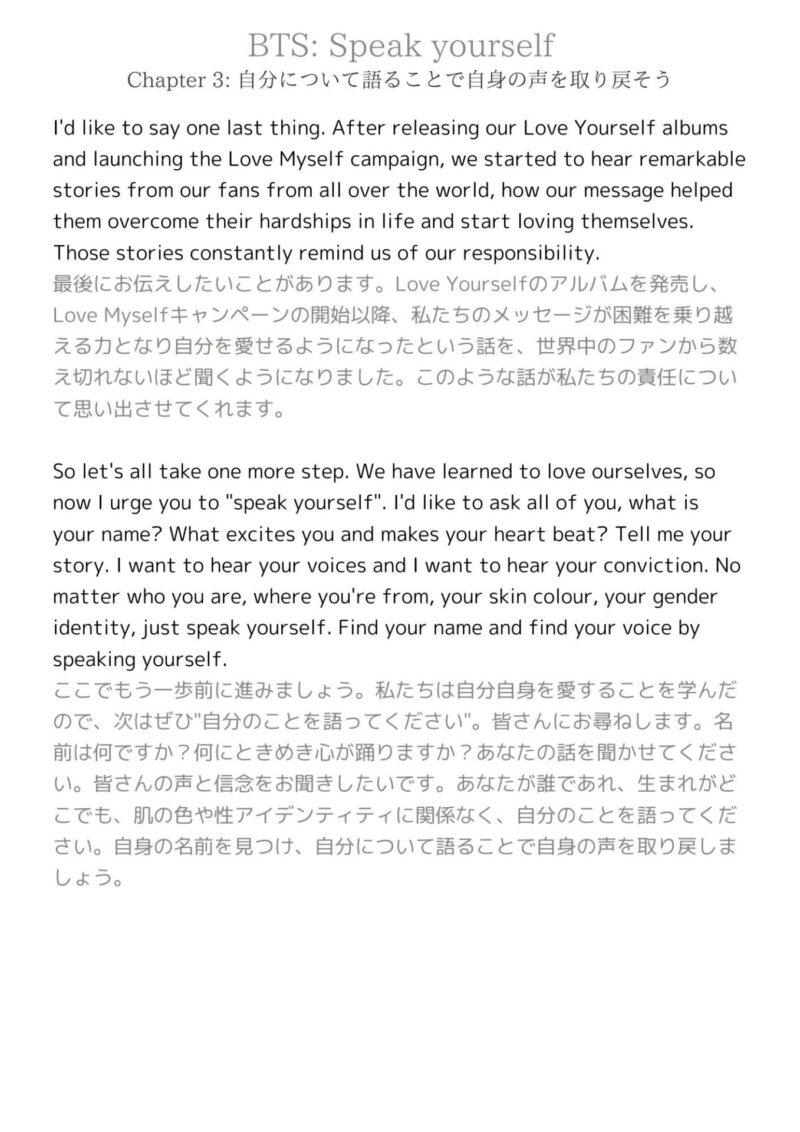 BTS: Speak yourself
Chapter 3: 自分について語ることで自身の声を取り戻そう

I'd like to say one last thing. After releasing our Love Yourself albums and launching the Love Myself campaign, we started to hear remarkable stories from our fans from all over the world, how our message helped them overcome their hardships in life and start loving themselves. Those stories constantly remind us of our responsibility.
最後にお伝えしたいことがあります。Love Yourselfのアルバムを発売し、Love Myselfキャンペーンの開始以降、私たちのメッセージが困難を乗り越える力となり自分を愛せるようになったという話を、世界中のファンから数え切れないほど聞くようになりました。このような話が私たちの責任について思い出させてくれます。

So let's all take one more step. We have learned to love ourselves, so now I urge you to "speak yourself". I'd like to ask all of you, what is your name? What excites you and makes your heart beat? Tell me your story. I want to hear your voices and I want to hear your conviction. No matter who you are, where you're from, your skin colour, your gender identity, just speak yourself. Find your name and find your voice by speaking yourself.
ここでもう一歩前に進みましょう。私たちは自分自身を愛することを学んだので、次はぜひ"自分のことを語ってください"。皆さんにお尋ねします。名前は何ですか？何にときめき心が踊りますか？あなたの話を聞かせてください。皆さんの声と信念をお聞きしたいです。あなたが誰であれ、生まれがどこでも、肌の色や性アイデンティティに関係なく、自分のことを語ってください。自身の名前を見つけ、自分について語ることで自身の声を取り戻しましょう。